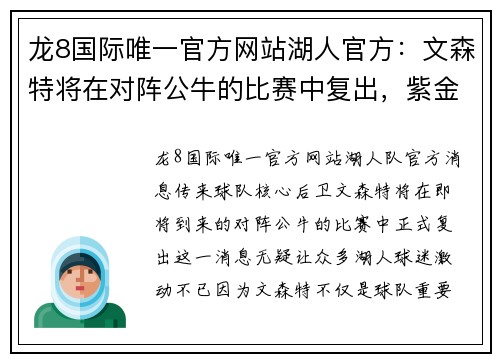 龙8国际唯一官方网站湖人官方：文森特将在对阵公牛的比赛中复出，紫金

龙8国际唯一官方网站湖人队官方消息传来球队核心后卫文森特将在即将到来的对阵公牛的比赛中正式复出这一消息无疑让众多湖人球迷激动不已因为文森特不仅是球队重要